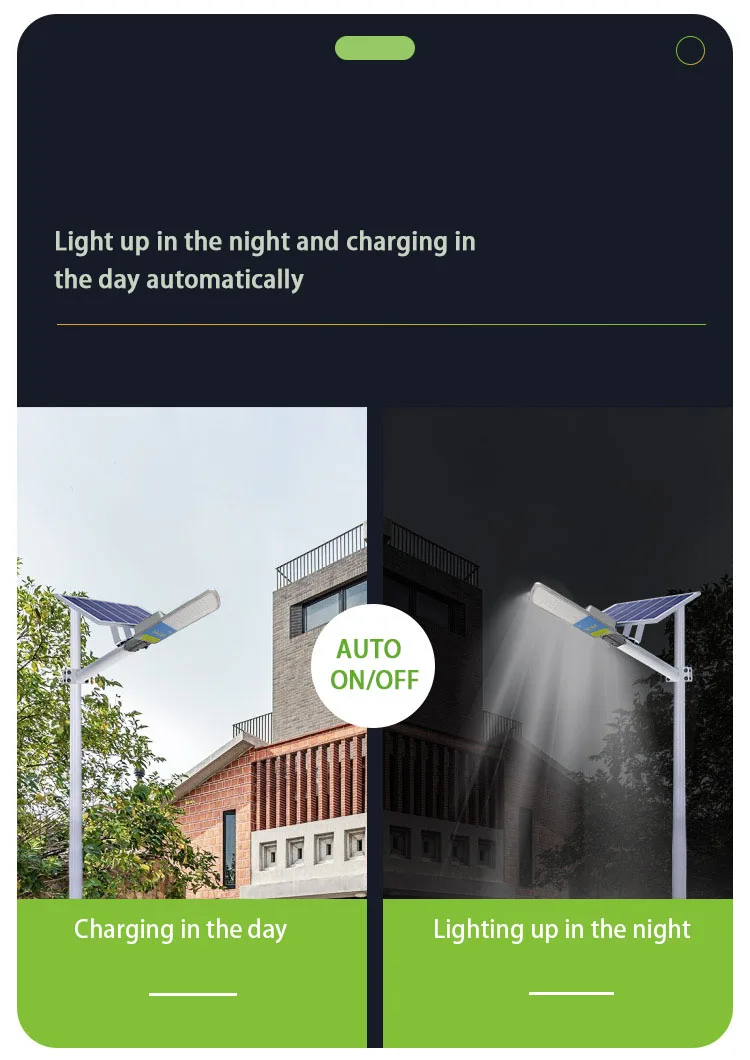 Light up in the night and charging in the day automatically

AUTO
ON/OFF

Charging in the day

Lighting up in the night